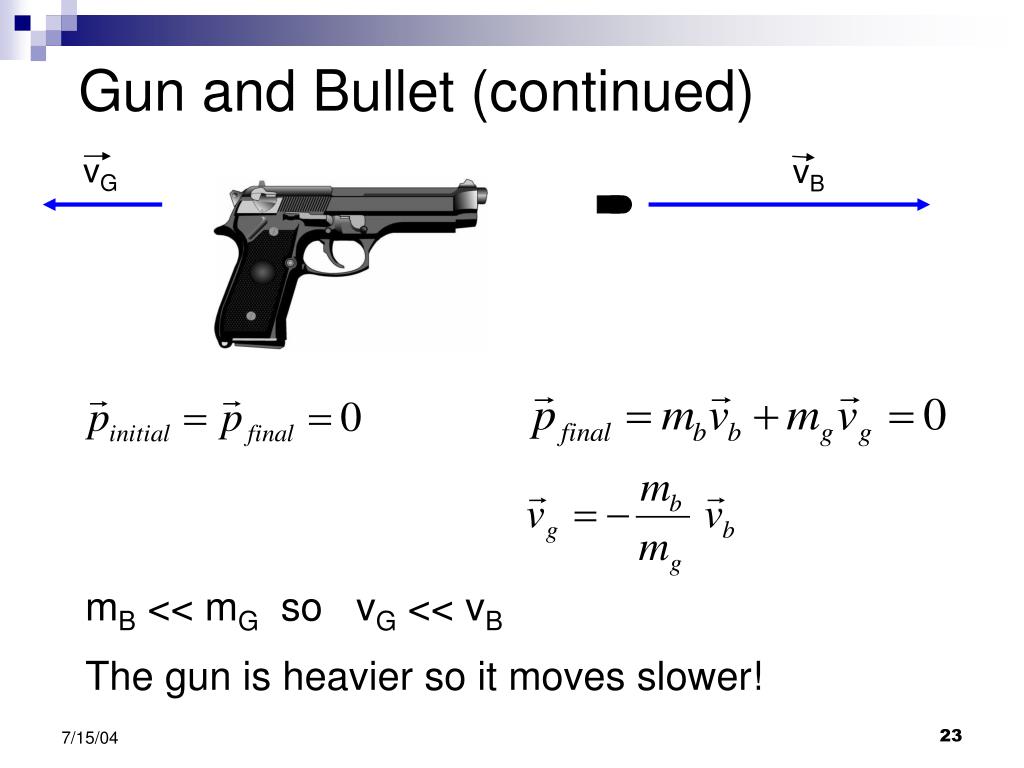 Gun and Bullet (continued)

$\vec{v}_G$

$\vec{v}_B$

$\vec{p}_{initial} = \vec{p}_{final} = 0$

$\vec{p}_{final} = m_b\vec{v}_b + m_g\vec{v}_g = 0$

$\vec{v}_g = -\frac{m_b}{m_g}\vec{v}_b$

$m_B << m_G$ so $v_G << v_B$

The gun is heavier so it moves slower!

7/15/04

23